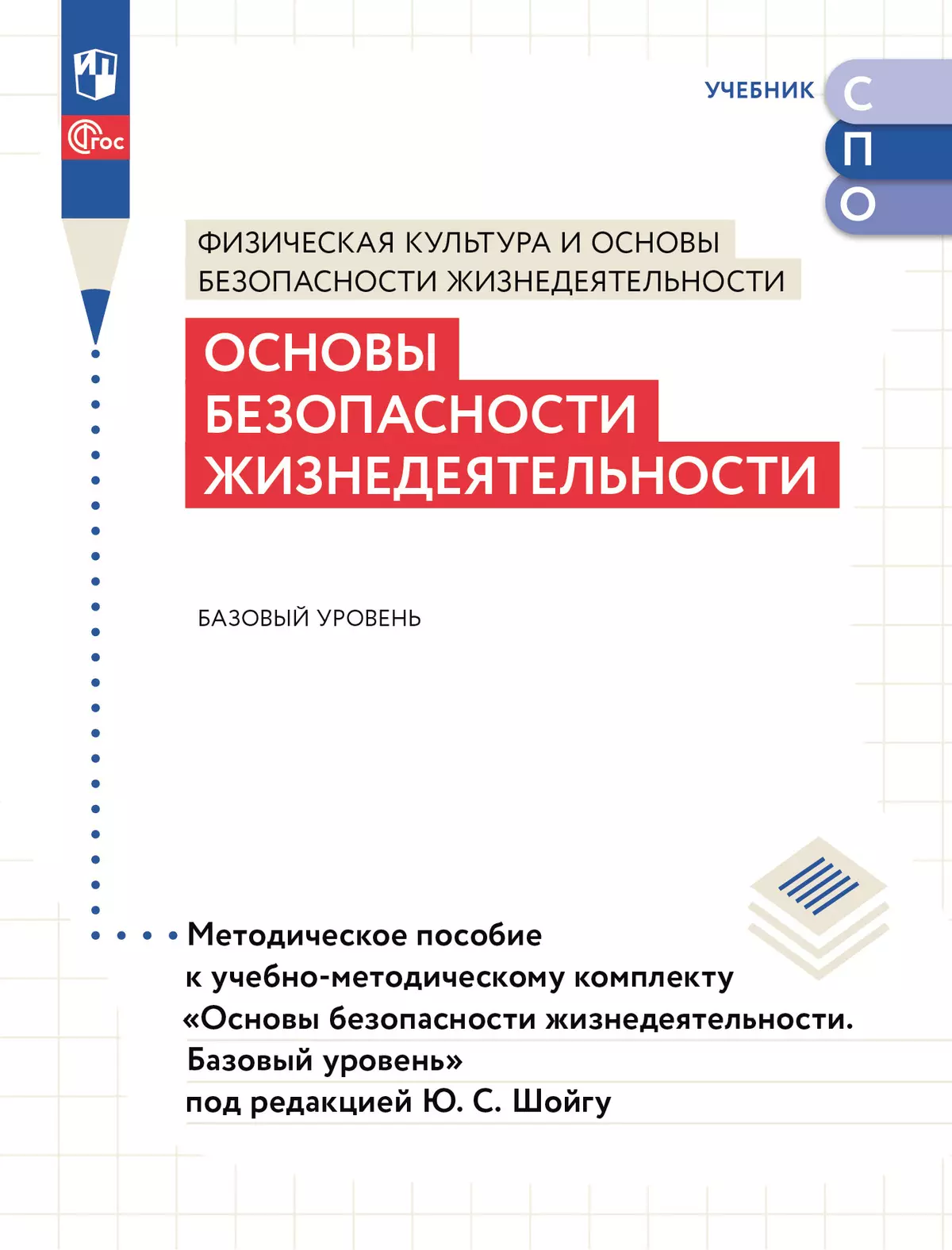 ФГОС

УЧЕБНИК СПО

ФИЗИЧЕСКАЯ КУЛЬТУРА И ОСНОВЫ БЕЗОПАСНОСТИ ЖИЗНЕДЕЯТЕЛЬНОСТИ

ОСНОВЫ БЕЗОПАСНОСТИ ЖИЗНЕДЕЯТЕЛЬНОСТИ

БАЗОВЫЙ УРОВЕНЬ

Методическое пособие к учебно-методическому комплекту «Основы безопасности жизнедеятельности. Базовый уровень» под редакцией Ю. С. Шойгу